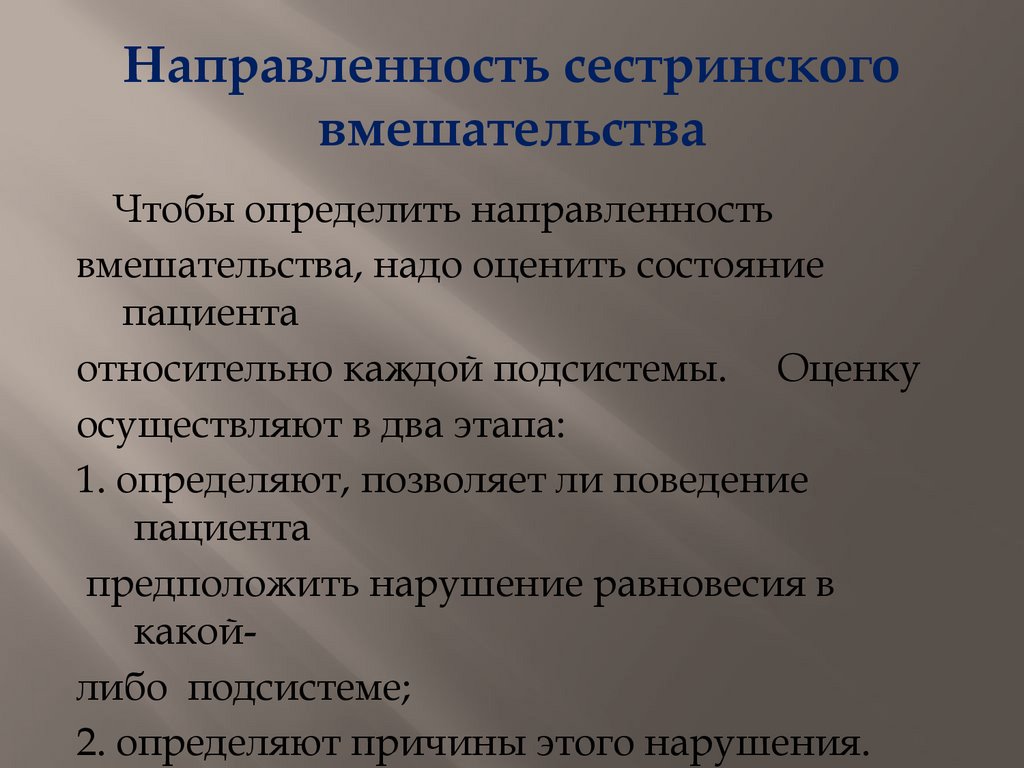 Направленность сестринского вмешательства

Чтобы определить направленность вмешательства, надо оценить состояние пациента относительно каждой подсистемы. Оценку осуществляют в два этапа:

1. определяют, позволяет ли поведение пациента предположить нарушение равновесия в какой-либо подсистеме;

2. определяют причины этого нарушения.